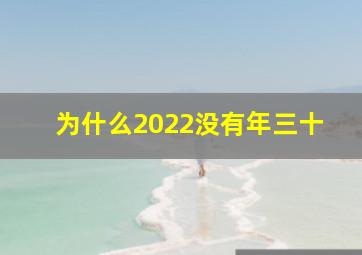 为什么2022没有年三十